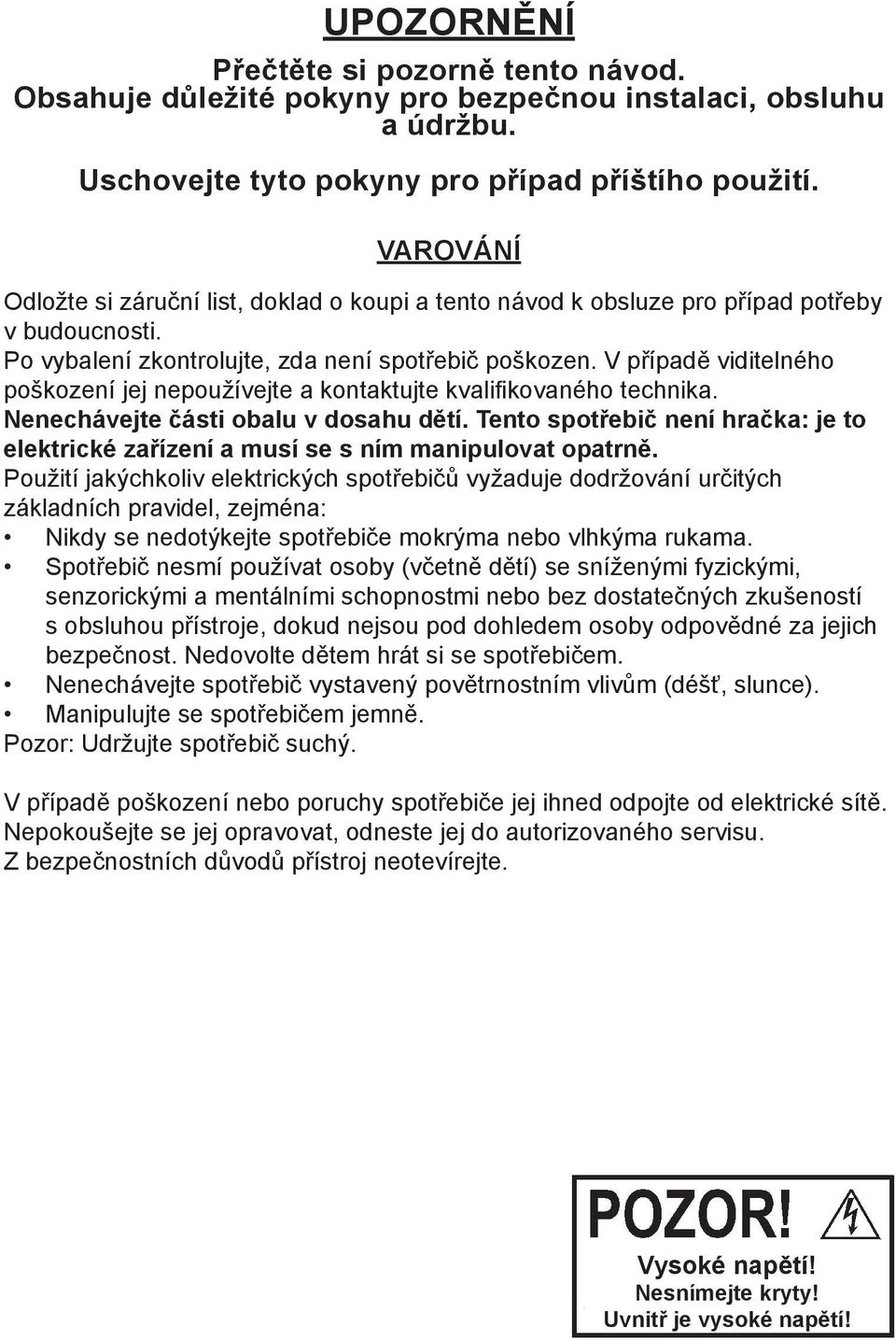 UPOZORNĚNÍ

Přečtěte si pozorně tento návod. Obsahuje důležité pokyny pro bezpečnou instalaci, obsluhu a údržbu.

Uschovejte tyto pokyny pro případ příštího použití.

VAROVÁNÍ

Odložte si záruční list, doklad o koupi a tento návod k obsluze pro případ potřeby v budoucnosti.
Po vybalení zkontrolujte, zda není spotřebič poškozen. V případě viditelného poškození jej nepoužívejte a kontaktujte kvalifikovaného technika.
Nenechávejte části obalu v dosahu dětí. Tento spotřebič není hračka: je to elektrické zařízení a musí se s ním manipulovat opatrně.
Použití jakýchkoliv elektrických spotřebičů vyžaduje dodržování určitých základních pravidel, zejména:
• Nikdy se nedotýkejte spotřebiče mokrýma nebo vlhkýma rukama.
• Spotřebič nesmí používat osoby (včetně dětí) se sníženými fyzickými, senzorickými a mentálními schopnostmi nebo bez dostatečných zkušeností s obsluhou přístroje, dokud nejsou pod dohledem osoby odpovědné za jejich bezpečnost. Nedovolte dětem hrát si se spotřebičem.
• Nenechávejte spotřebič vystavený povětrnostním vlivům (déšť, slunce).
• Manipulujte se spotřebičem jemně.
Pozor: Udržujte spotřebič suchý.

V případě poškození nebo poruchy spotřebiče jej ihned odpojte od elektrické sítě. Nepokoušejte se jej opravovat, odneste jej do autorizovaného servisu.
Z bezpečnostních důvodů přístroj neotevírejte.

POZOR!
Vysoké napětí!
Nesnímejte kryty!
Uvnitř je vysoké napětí!